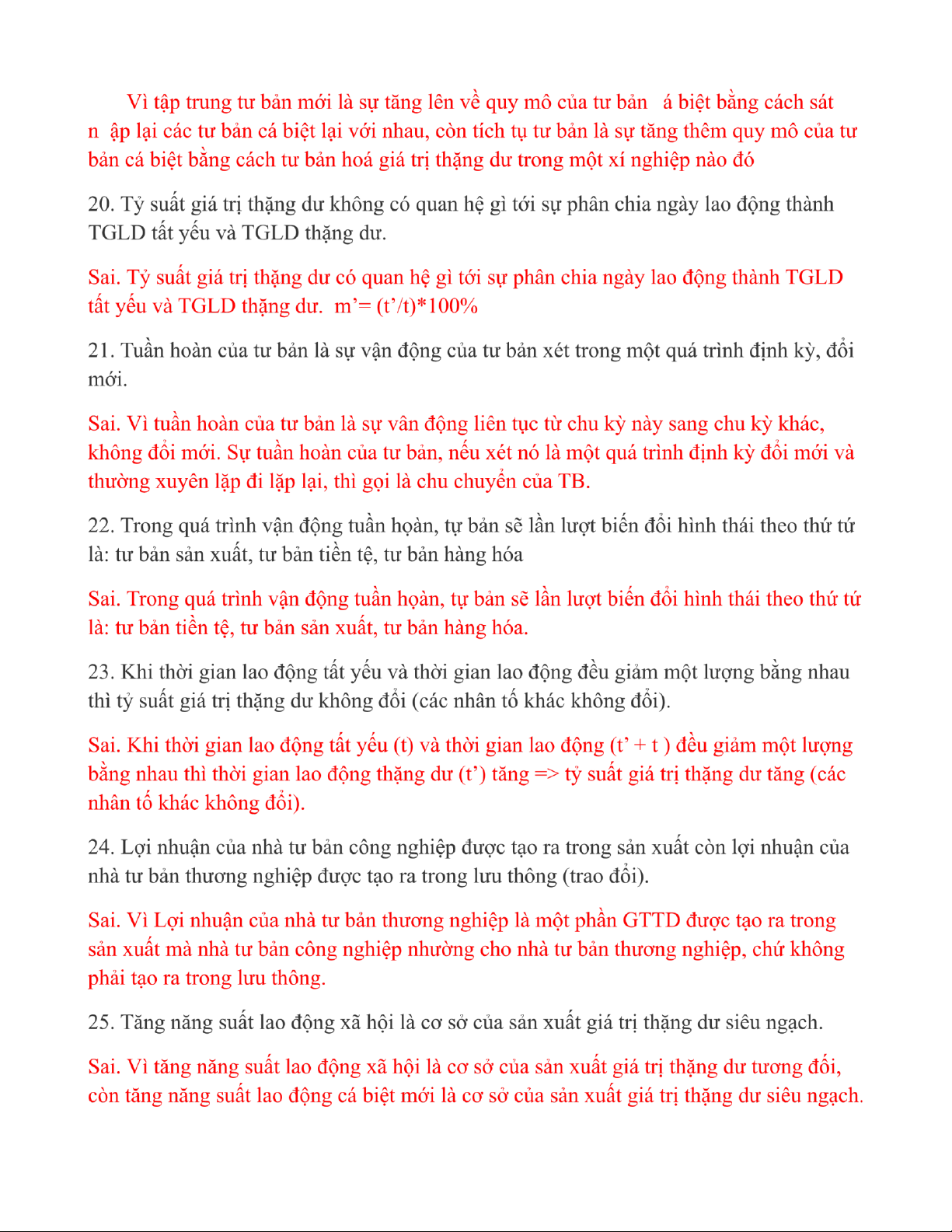 Vì tập trung tư bản mới là sự tăng lên về quy mô của tư bản á biệt bằng cách sát n ập lại các tư bản cá biệt lại với nhau, còn tích tụ tư bản là sự tăng thêm quy mô của tư bản cá biệt bằng cách tư bản hoá giá trị thặng dư trong một xí nghiệp nào đó

20. Tỷ suất giá trị thặng dư không có quan hệ gì tới sự phân chia ngày lao động thành TGLD tất yếu và TGLD thặng dư.

Sai. Tỷ suất giá trị thặng dư có quan hệ gì tới sự phân chia ngày lao động thành TGLD tất yếu và TGLD thặng dư. m'= (t'/t)*100%

21. Tuần hoàn của tư bản là sự vận động của tư bản xét trong một quá trình định kỳ, đổi mới.

Sai. Vì tuần hoàn của tư bản là sự vân động liên tục từ chu kỳ này sang chu kỳ khác, không đổi mới. Sự tuần hoàn của tư bản, nếu xét nó là một quá trình định kỳ đổi mới và thường xuyên lặp đi lặp lại, thì gọi là chu chuyển của TB.

22. Trong quá trình vận động tuần họàn, tự bản sẽ lần lượt biến đổi hình thái theo thứ tứ là: tư bản sản xuất, tư bản tiền tệ, tư bản hàng hóa

Sai. Trong quá trình vận động tuần họàn, tự bản sẽ lần lượt biến đổi hình thái theo thứ tứ là: tư bản tiền tệ, tư bản sản xuất, tư bản hàng hóa.

23. Khi thời gian lao động tất yếu và thời gian lao động đều giảm một lượng bằng nhau thì tỷ suất giá trị thặng dư không đổi (các nhân tố khác không đổi).

Sai. Khi thời gian lao động tất yếu (t) và thời gian lao động (t' + t ) đều giảm một lượng bằng nhau thì thời gian lao động thặng dư (t') tăng => tỷ suất giá trị thặng dư tăng (các nhân tố khác không đổi).

24. Lợi nhuận của nhà tư bản công nghiệp được tạo ra trong sản xuất còn lợi nhuận của nhà tư bản thương nghiệp được tạo ra trong lưu thông (trao đổi).

Sai. Vì Lợi nhuận của nhà tư bản thương nghiệp là một phần GTTD được tạo ra trong sản xuất mà nhà tư bản công nghiệp nhường cho nhà tư bản thương nghiệp, chứ không phải tạo ra trong lưu thông.

25. Tăng năng suất lao động xã hội là cơ sở của sản xuất giá trị thặng dư siêu ngạch.

Sai. Vì tăng năng suất lao động xã hội là cơ sở của sản xuất giá trị thặng dư tương đối, còn tăng năng suất lao động cá biệt mới là cơ sở của sản xuất giá trị thặng dư siêu ngạch.